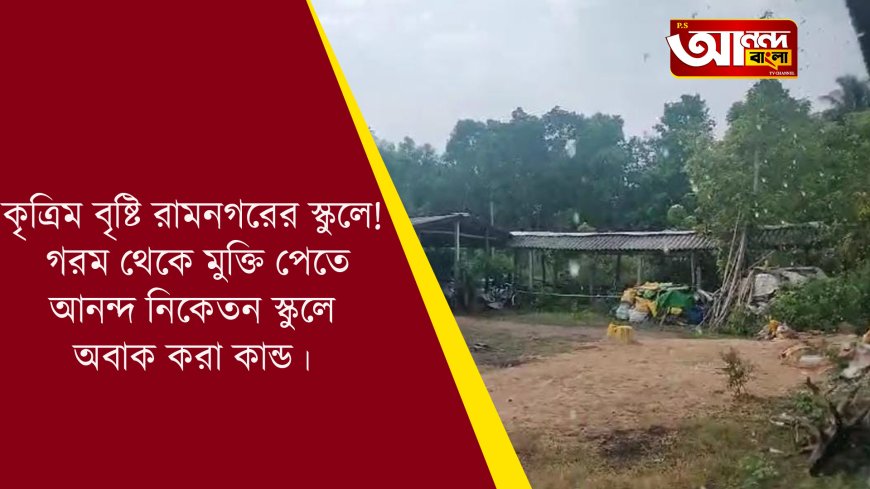 P.S
আনন্দ বাংলা
TV CHANNEL

কৃত্রিম বৃষ্টি রামনগরের স্কুলে! গরম থেকে মুক্তি পেতে আনন্দ নিকেতন স্কুলে অবাক করা কান্ড।